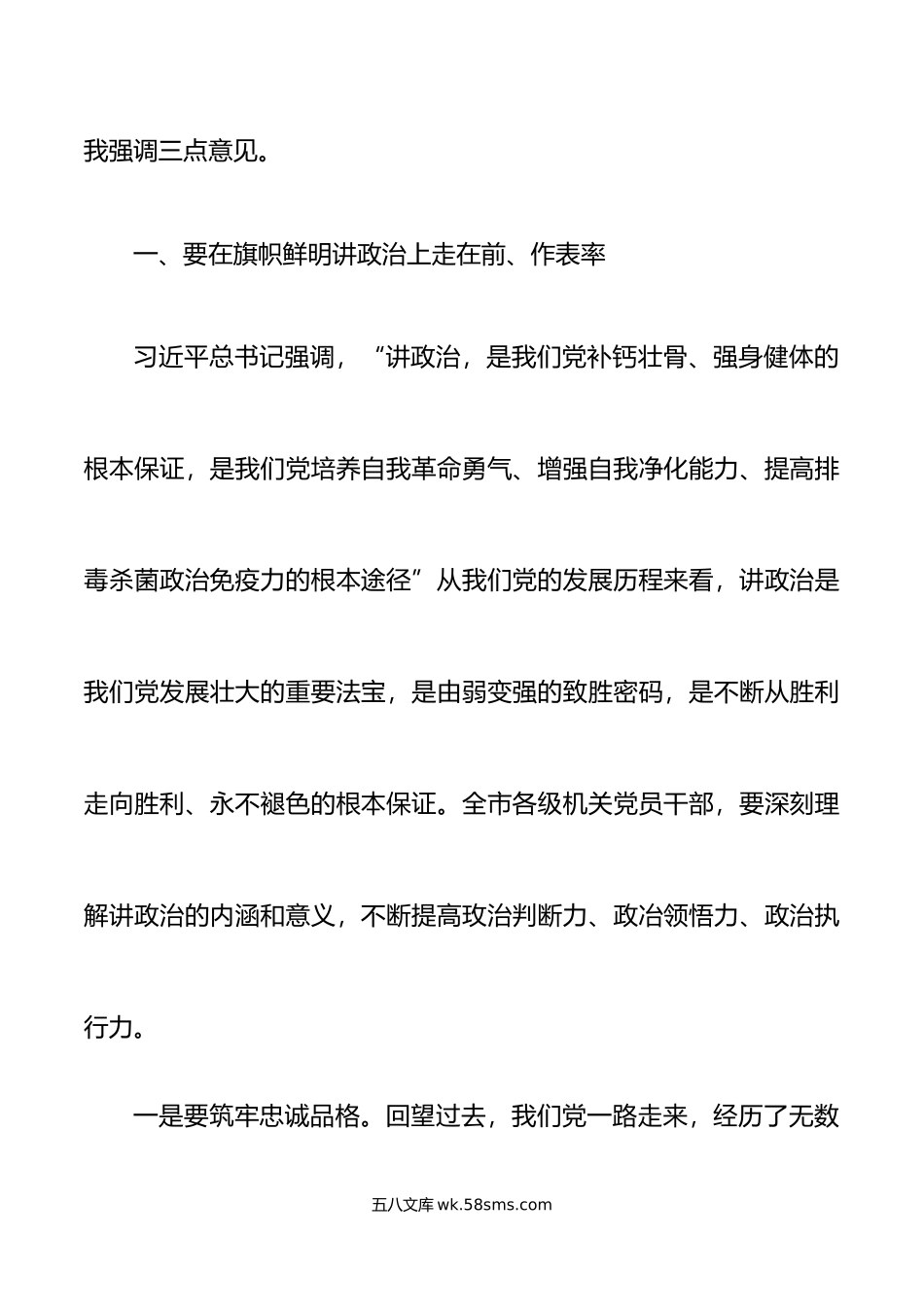 我强调三点意见。

一、要在旗帜鲜明讲政治上走在前、作表率

习近平总书记强调，“讲政治，是我们党补钙壮骨、强身健体的根本保证，是我们党培养自我革命勇气、增强自我净化能力、提高排毒杀菌政治免疫力的根本途径”从我们党的发展历程来看，讲政治是我们党发展壮大的重要法宝，是由弱变强的致胜密码，是不断从胜利走向胜利、永不褪色的根本保证。全市各级机关党员干部，要深刻理解讲政治的内涵和意义，不断提高玫治判断力、政冶领悟力、政治执行力。

一是要筑牢忠诚品格。回望过去，我们党一路走来，经历了无数

五八文库 wk.58sms.com